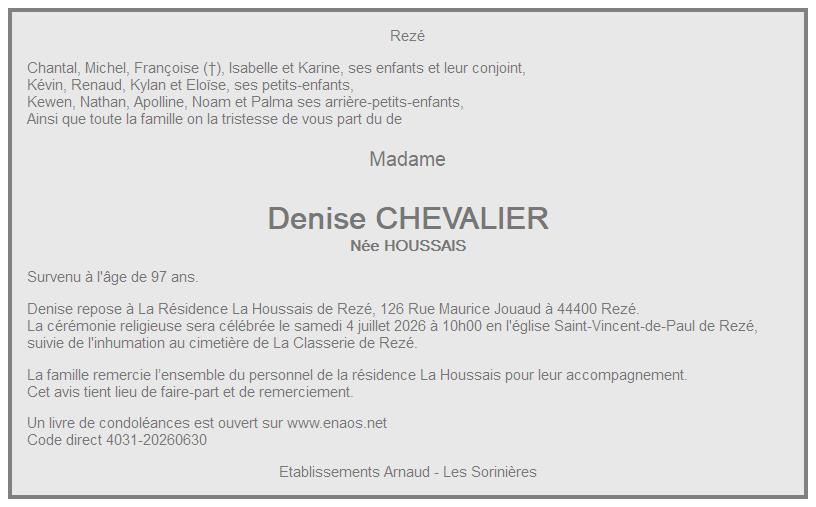 Rezé

Chantal, Michel, Françoise (†), Isabelle et Karine, ses enfants et leur conjoint,
Kévin, Renaud, Kylan et Eloïse, ses petits-enfants,
Kewen, Nathan, Apolline, Noam et Palma ses arrière-petits-enfants,
Ainsi que toute la famille on la tristesse de vous part du de

Madame

Denise CHEVALIER
Née HOUSSAIS

Survenu à l'âge de 97 ans.

Denise repose à La Résidence La Houssais de Rezé, 126 Rue Maurice Jouaud à 44400 Rezé.
La cérémonie religieuse sera célébrée le samedi 4 juillet 2026 à 10h00 en l'église Saint-Vincent-de-Paul de Rezé, suivie de l'inhumation au cimetière de La Classerie de Rezé.

La famille remercie l'ensemble du personnel de la résidence La Houssais pour leur accompagnement.
Cet avis tient lieu de faire-part et de remerciement.

Un livre de condoléances est ouvert sur www.enaos.net
Code direct 4031-20260630

Etablissements Arnaud - Les Sorinières